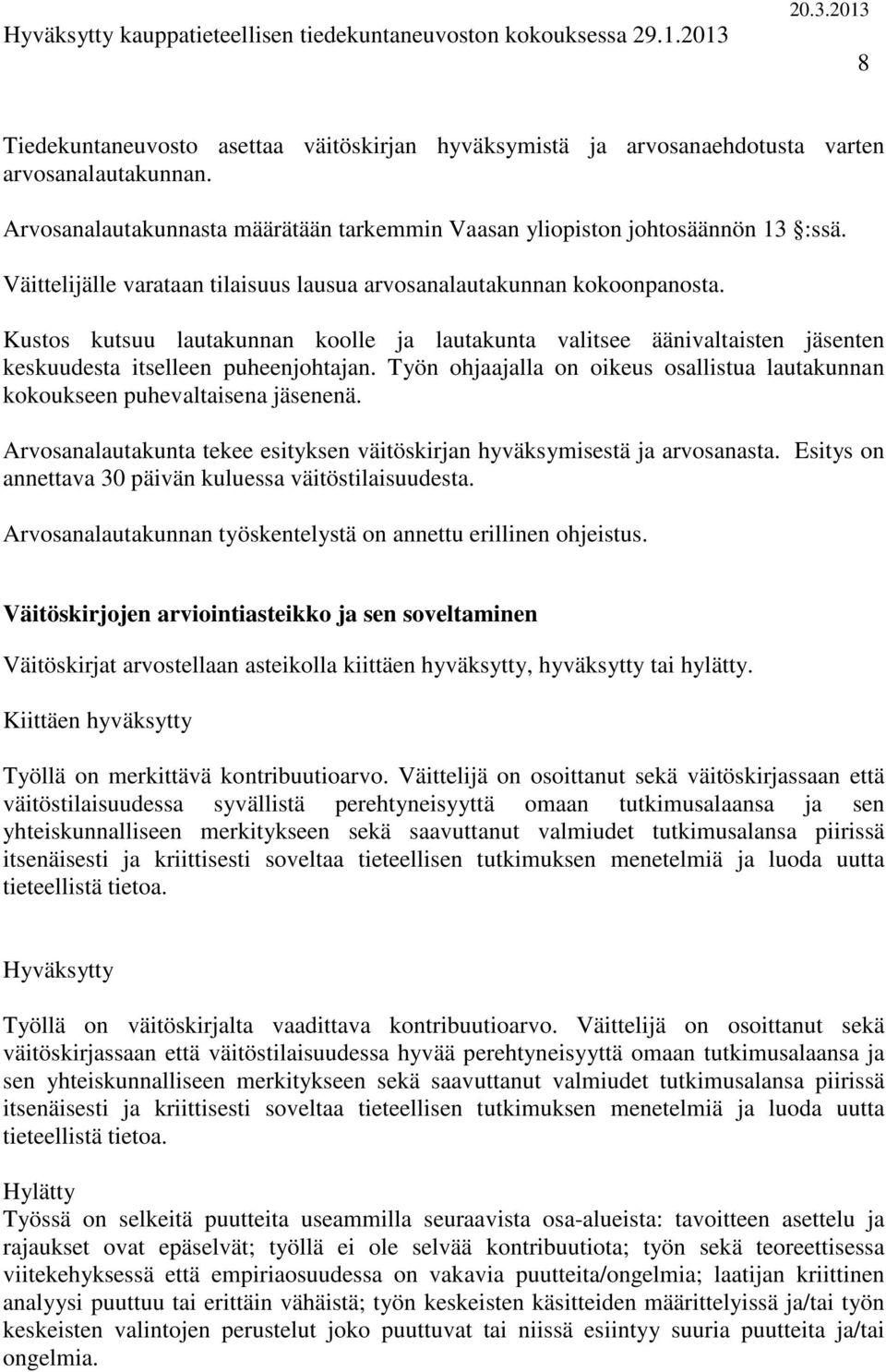 Hyväksytty kauppatieteellisen tiedekuntaneuvoston kokouksessa 29.1.2013 20.3.2013

8

Tiedekuntaneuvosto asettaa väitöskirjan hyväksymistä ja arvosanaehdotusta varten arvosanalautakunnan.

Arvosanalautakunnasta määrätään tarkemmin Vaasan yliopiston johtosäännön 13 §:ssä.

Väittelijälle varataan tilaisuus lausua arvosanalautakunnan kokoonpanosta.

Kustos kutsuu lautakunnan koolle ja lautakunta valitsee äänivaltaisten jäsenten keskuudesta itselleen puheenjohtajan. Työn ohjaajalla on oikeus osallistua lautakunnan kokoukseen puhevaltaisena jäsenenä.

Arvosanalautakunta tekee esityksen väitöskirjan hyväksymisestä ja arvosanasta. Esitys on annettava 30 päivän kuluessa väitöstilaisuudesta.

Arvosanalautakunnan työskentelystä on annettu erillinen ohjeistus.

Väitöskirjojen arviointiasteikko ja sen soveltaminen

Väitöskirjat arvostellaan asteikolla kiittäen hyväksytty, hyväksytty tai hylätty.

Kiittäen hyväksytty

Työllä on merkittävä kontribuutioarvo. Väittelijä on osoittanut sekä väitöskirjassaan että väitöstilaisuudessa syvällistä perehtyneisyyttä omaan tutkimusalaansa ja sen yhteiskunnalliseen merkitykseen sekä saavuttanut valmiudet tutkimusalansa piirissä itsenäisesti ja kriittisesti soveltaa tieteellisen tutkimuksen menetelmiä ja luoda uutta tieteellistä tietoa.

Hyväksytty

Työllä on väitöskirjalta vaadittava kontribuutioarvo. Väittelijä on osoittanut sekä väitöskirjassaan että väitöstilaisuudessa hyvää perehtyneisyyttä omaan tutkimusalaansa ja sen yhteiskunnalliseen merkitykseen sekä saavuttanut valmiudet tutkimusalansa piirissä itsenäisesti ja kriittisesti soveltaa tieteellisen tutkimuksen menetelmiä ja luoda uutta tieteellistä tietoa.

Hylätty
Työssä on selkeitä puutteita useammilla seuraavista osa-alueista: tavoitteen asettelu ja rajaukset ovat epäselvät; työllä ei ole selvää kontribuutiota; työn sekä teoreettisessa viitekehyksessä että empiriaosuudessa on vakavia puutteita/ongelmia; laatijan kriittinen analyysi puuttuu tai erittäin vähäistä; työn keskeisten käsitteiden määrittelyissä ja/tai työn keskeisten valintojen perustelut joko puuttuvat tai niissä esiintyy suuria puutteita ja/tai ongelmia.